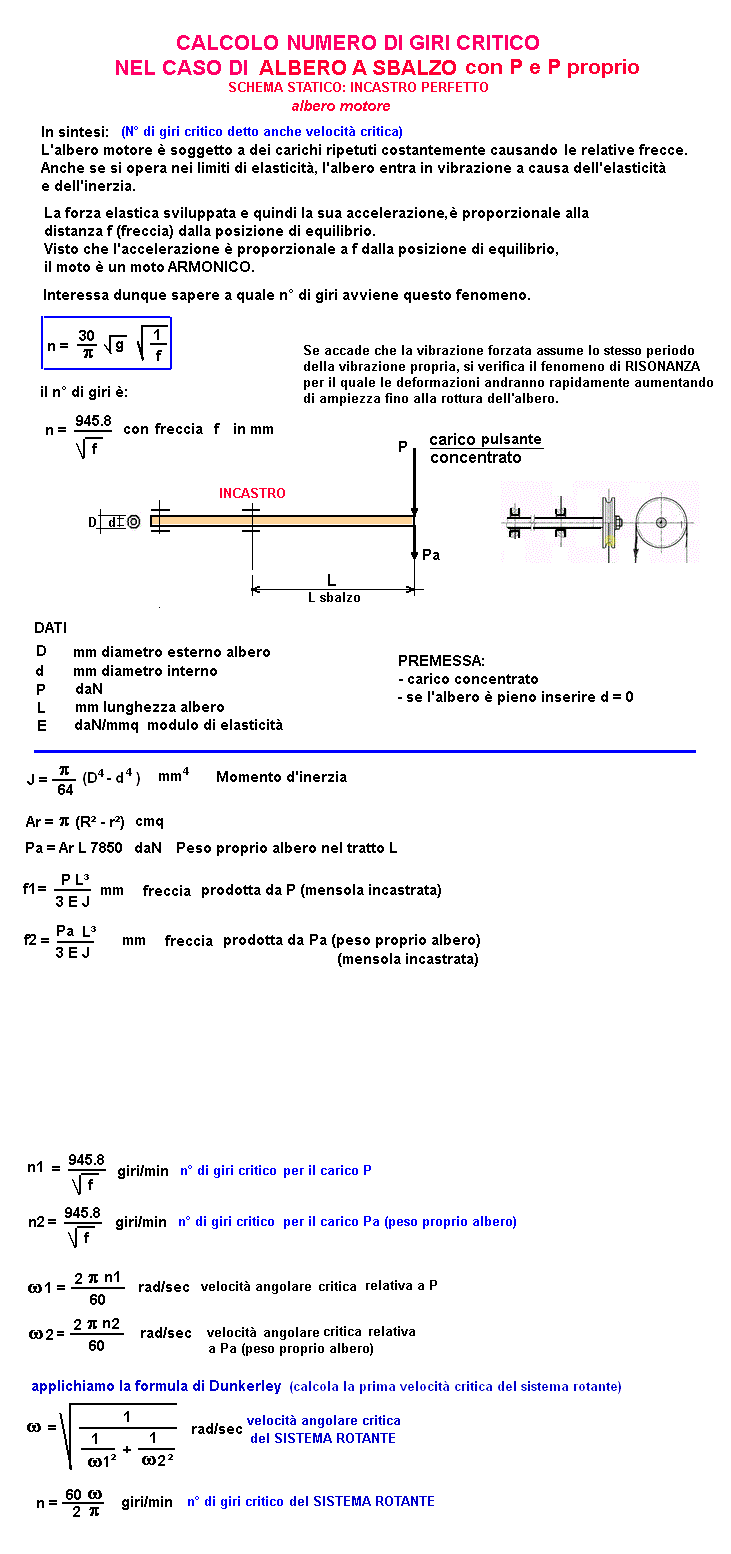 CALCOLO NUMERO DI GIRI CRITICO
NEL CASO DI ALBERO A SBALZO con P e P proprio
SCHEMA STATICO: INCASTRO PERFETTO
albero motore

In sintesi: (N° di giri critico detto anche velocità critica)
L'albero motore è soggetto a dei carichi ripetuti costantemente causando le relative frecce. Anche se si opera nei limiti di elasticità, l'albero entra in vibrazione a causa dell'elasticità e dell'inerzia.

La forza elastica sviluppata e quindi la sua accelerazione,è proporzionale alla distanza f (freccia) dalla posizione di equilibrio.
Visto che l'accelerazione è proporzionale a f dalla posizione di equilibrio, il moto è un moto ARMONICO.

Interessa dunque sapere a quale n° di giri avviene questo fenomeno.

$n = \frac{30}{\pi} \sqrt{g} \sqrt{\frac{1}{f}}$

Se accade che la vibrazione forzata assume lo stesso periodo della vibrazione propria, si verifica il fenomeno di RISONANZA per il quale le deformazioni andranno rapidamente aumentando di ampiezza fino alla rottura dell'albero.

il n° di giri è:

$n = \frac{945.8}{\sqrt{f}}$ con freccia f in mm

P carico pulsante concentrato

INCASTRO

D d

Pa

L
L sbalzo

DATI
D mm diametro esterno albero
d mm diametro interno
P daN
L mm lunghezza albero
E daN/mmq modulo di elasticità

PREMESSA:
- carico concentrato
- se l'albero è pieno inserire d = 0

$J = \frac{\pi}{64} (D^4 - d^4)$ $mm^4$ Momento d'inerzia

$Ar = \pi (R^2 - r^2)$ cmq

Pa = Ar L 7850 daN Peso proprio albero nel tratto L

$f1 = \frac{P L^3}{3 E J}$ mm freccia prodotta da P (mensola incastrata)

$f2 = \frac{Pa L^3}{3 E J}$ mm freccia prodotta da Pa (peso proprio albero) (mensola incastrata)

$n1 = \frac{945.8}{\sqrt{f}}$ giri/min n° di giri critico per il carico P

$n2 = \frac{945.8}{\sqrt{f}}$ giri/min n° di giri critico per il carico Pa (peso proprio albero)

$\omega 1 = \frac{2 \pi n1}{60}$ rad/sec velocità angolare critica relativa a P

$\omega 2 = \frac{2 \pi n2}{60}$ rad/sec velocità angolare critica relativa a Pa (peso proprio albero)

applichiamo la formula di Dunkerley (calcola la prima velocità critica del sistema rotante)

$\omega = \sqrt{\frac{1}{\frac{1}{\omega 1^2} + \frac{1}{\omega 2^2}}}$ rad/sec velocità angolare critica del SISTEMA ROTANTE

$n = \frac{60 \omega}{2 \pi}$ giri/min n° di giri critico del SISTEMA ROTANTE